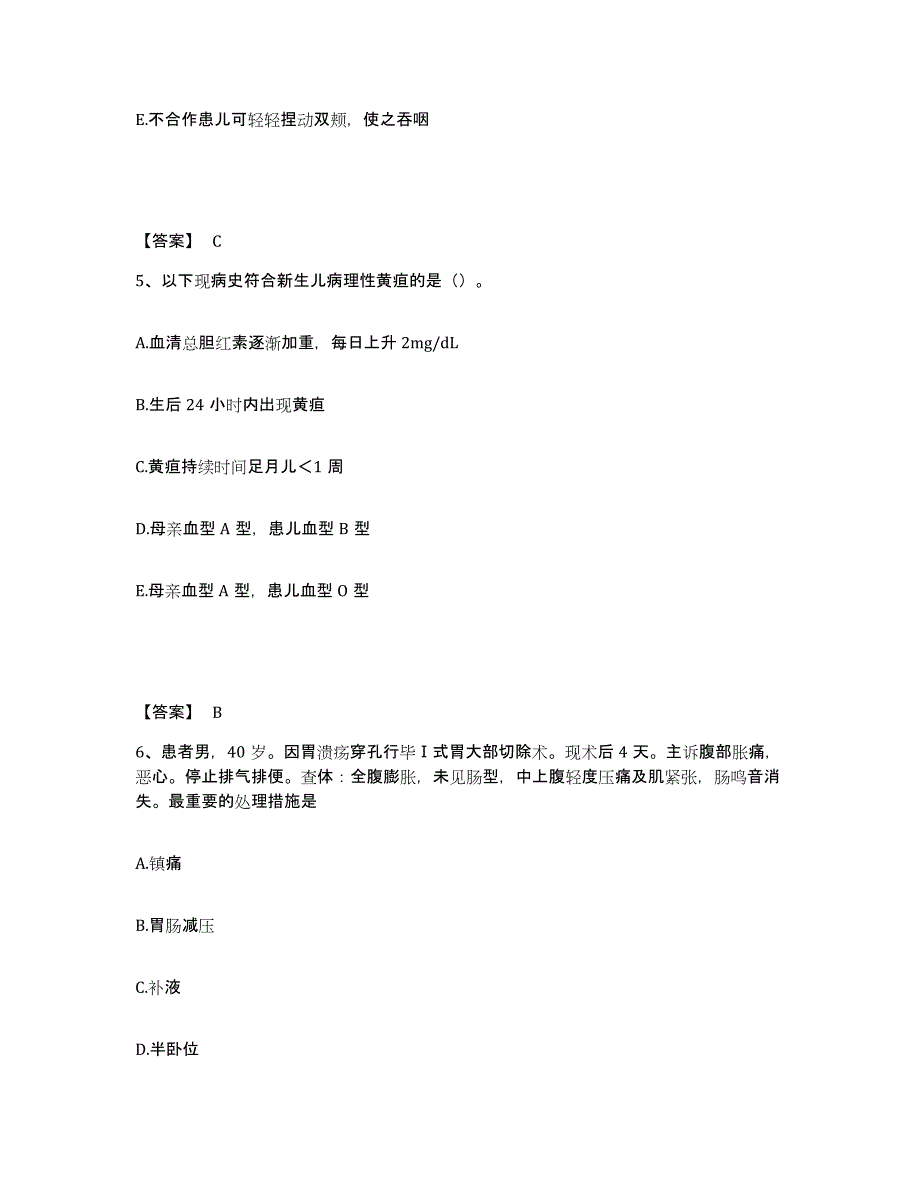 E.不合作患儿可轻轻捏动双颊，使之吞咽

【答案】 C

5、以下现病史符合新生儿病理性黄疸的是（）。

A.血清总胆红素逐渐加重，每日上升 2mg/dL

B.生后 24 小时内出现黄疸

C.黄疸持续时间足月儿＜1 周

D.母亲血型 A 型，患儿血型 B 型

E.母亲血型 A 型，患儿血型 O 型

【答案】 B

6、患者男，40 岁。因胃溃疡穿孔行毕 I 式胃大部切除术。现术后 4 天。主诉腹部胀痛，恶心。停止排气排便。查体：全腹膨胀，未见肠型，中上腹轻度压痛及肌紧张，肠鸣音消失。最重要的处理措施是

A.镇痛

B.胃肠减压

C.补液

D.半卧位